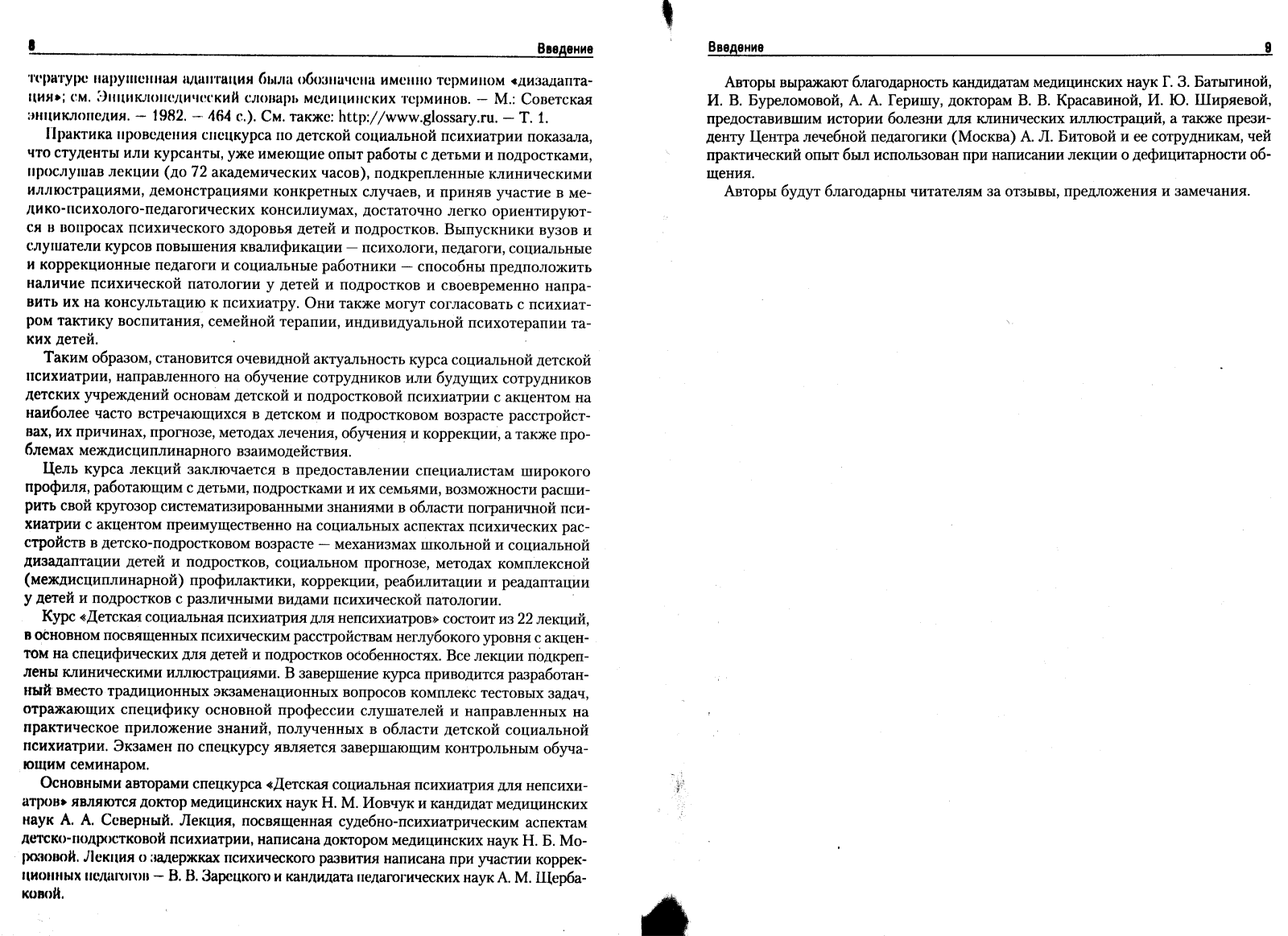 8 Введение

тературе нарушенная адаптация была обозначена именно термином «дизадаптация»; см. Энциклопедический словарь медицинских терминов. — М.: Советская энциклопедия. — 1982. — 464 с.). См. также: http://www.glossary.ru. — Т. 1.

Практика проведения спецкурса по детской социальной психиатрии показала, что студенты или курсанты, уже имеющие опыт работы с детьми и подростками, прослушав лекции (до 72 академических часов), подкрепленные клиническими иллюстрациями, демонстрациями конкретных случаев, и приняв участие в медико-психолого-педагогических консилиумах, достаточно легко ориентируются в вопросах психического здоровья детей и подростков. Выпускники вузов и слушатели курсов повышения квалификации — психологи, педагоги, социальные и коррекционные педагоги и социальные работники — способны предположить наличие психической патологии у детей и подростков и своевременно направить их на консультацию к психиатру. Они также могут согласовать с психиатром тактику воспитания, семейной терапии, индивидуальной психотерапии таких детей.

Таким образом, становится очевидной актуальность курса социальной детской психиатрии, направленного на обучение сотрудников или будущих сотрудников детских учреждений основам детской и подростковой психиатрии с акцентом на наиболее часто встречающихся в детском и подростковом возрасте расстройствах, их причинах, прогнозе, методах лечения, обучения и коррекции, а также проблемах междисциплинарного взаимодействия.

Цель курса лекций заключается в предоставлении специалистам широкого профиля, работающим с детьми, подростками и их семьями, возможности расширить свой кругозор систематизированными знаниями в области пограничной психиатрии с акцентом преимущественно на социальных аспектах психических расстройств в детско-подростковом возрасте — механизмах школьной и социальной дизадаптации детей и подростков, социальном прогнозе, методах комплексной (междисциплинарной) профилактики, коррекции, реабилитации и реадаптации у детей и подростков с различными видами психической патологии.

Курс «Детская социальная психиатрия для непсихиатров» состоит из 22 лекций, в основном посвященных психическим расстройствам неглубокого уровня с акцентом на специфических для детей и подростков особенностях. Все лекции подкреплены клиническими иллюстрациями. В завершение курса приводится разработанный вместо традиционных экзаменационных вопросов комплекс тестовых задач, отражающих специфику основной профессии слушателей и направленных на практическое приложение знаний, полученных в области детской социальной психиатрии. Экзамен по спецкурсу является завершающим контрольным обучающим семинаром.

Основными авторами спецкурса «Детская социальная психиатрия для непсихиатров» являются доктор медицинских наук Н. М. Иовчук и кандидат медицинских наук А. А. Северный. Лекция, посвященная судебно-психиатрическим аспектам детско-подростковой психиатрии, написана доктором медицинских наук Н. Б. Морозовой. Лекция о задержках психического развития написана при участии коррекционных педагогов — В. В. Зарецкого и кандидата педагогических наук А. М. Щербаковой.

Введение 9

Авторы выражают благодарность кандидатам медицинских наук Г. З. Батыгиной, И. В. Буреломовой, А. А. Геришу, докторам В. В. Красавиной, И. Ю. Ширяевой, предоставившим истории болезни для клинических иллюстраций, а также президенту Центра лечебной педагогики (Москва) А. Л. Битовой и ее сотрудникам, чей практический опыт был использован при написании лекции о дефицитарности общения.

Авторы будут благодарны читателям за отзывы, предложения и замечания.